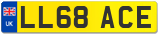 UK

LL68 ACE